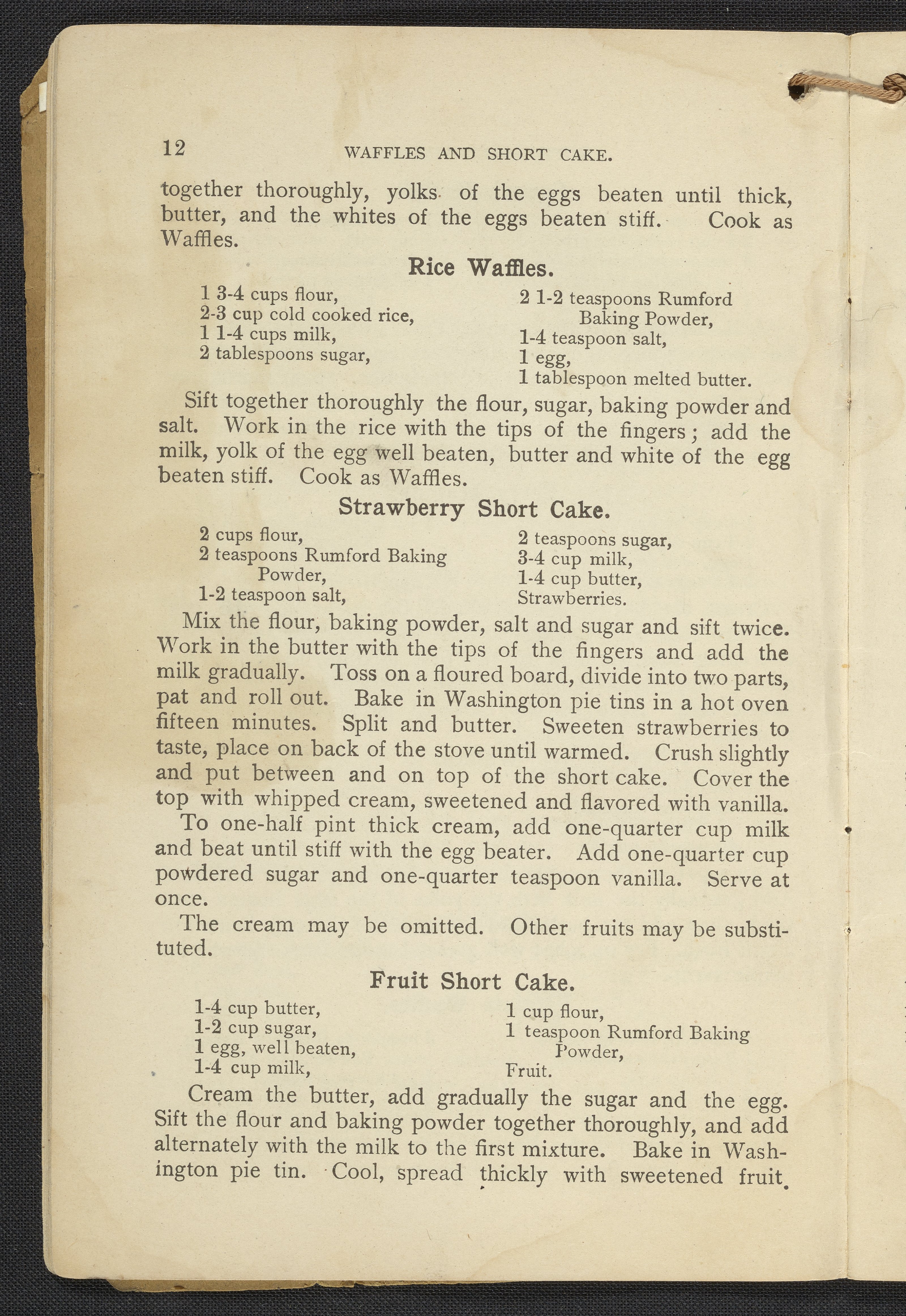 12 WAFFLES AND SHORT CAKE.

together thoroughly, yolks of the eggs beaten until thick, butter, and the whites of the eggs beaten stiff. Cook as Waffles.

Rice Waffles.

1 3-4 cups flour,
2-3 cup cold cooked rice,
1 1-4 cups milk,
2 tablespoons sugar,

2 1-2 teaspoons Rumford Baking Powder,
1-4 teaspoon salt,
1 egg,
1 tablespoon melted butter.

Sift together thoroughly the flour, sugar, baking powder and salt. Work in the rice with the tips of the fingers; add the milk, yolk of the egg well beaten, butter and white of the egg beaten stiff. Cook as Waffles.

Strawberry Short Cake.

2 cups flour,
2 teaspoons Rumford Baking Powder,
1-2 teaspoon salt,

2 teaspoons sugar,
3-4 cup milk,
1-4 cup butter,
Strawberries.

Mix the flour, baking powder, salt and sugar and sift twice. Work in the butter with the tips of the fingers and add the milk gradually. Toss on a floured board, divide into two parts, pat and roll out. Bake in Washington pie tins in a hot oven fifteen minutes. Split and butter. Sweeten strawberries to taste, place on back of the stove until warmed. Crush slightly and put between and on top of the short cake. Cover the top with whipped cream, sweetened and flavored with vanilla.

To one-half pint thick cream, add one-quarter cup milk and beat until stiff with the egg beater. Add one-quarter cup powdered sugar and one-quarter teaspoon vanilla. Serve at once.

The cream may be omitted. Other fruits may be substituted.

Fruit Short Cake.

1-4 cup butter,
1-2 cup sugar,
1 egg, well beaten,
1-4 cup milk,

1 cup flour,
1 teaspoon Rumford Baking Powder,
Fruit.

Cream the butter, add gradually the sugar and the egg. Sift the flour and baking powder together thoroughly, and add alternately with the milk to the first mixture. Bake in Washington pie tin. Cool, spread thickly with sweetened fruit.